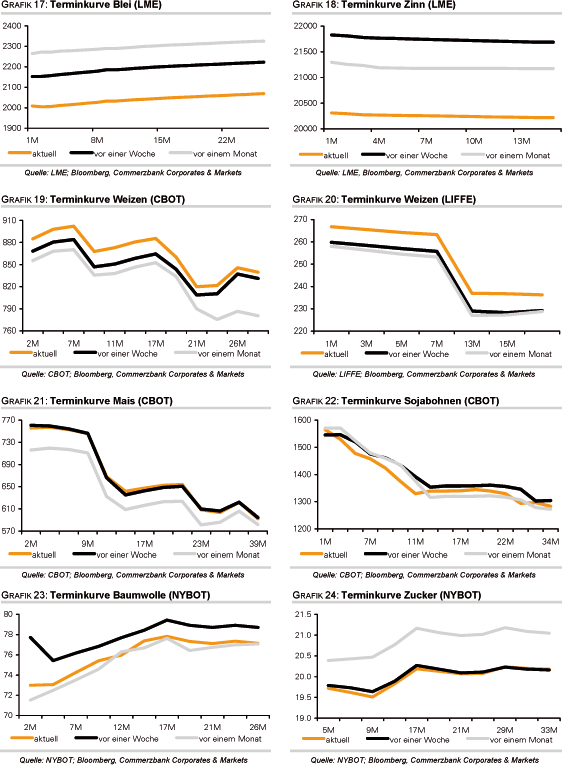 GRAFIK 17: Terminkurve Blei (LME)

2400
2300
2200
2100
2000
1900
1M 8M 15M 22M

aktuell vor einer Woche vor einem Monat

Quelle: LME; Bloomberg, Commerzbank Corporates & Markets

GRAFIK 18: Terminkurve Zinn (LME)

22000
21500
21000
20500
20000
1M 4M 7M 10M 13M

aktuell vor einer Woche vor einem Monat

Quelle: LME, Bloomberg, Commerzbank Corporates & Markets

GRAFIK 19: Terminkurve Weizen (CBOT)

910
880
850
820
790
760
2M 7M 11M 17M 21M 26M

aktuell vor einer Woche vor einem Monat

Quelle: CBOT; Bloomberg, Commerzbank Corporates & Markets

GRAFIK 20: Terminkurve Weizen (LIFFE)

270
260
250
240
230
220
1M 3M 5M 7M 13M 15M

aktuell vor einer Woche vor einem Monat

Quelle: LIFFE; Bloomberg, Commerzbank Corporates & Markets

GRAFIK 21: Terminkurve Mais (CBOT)

770
730
690
650
610
570
2M 9M 17M 23M 39M

aktuell vor einer Woche vor einem Monat

Quelle: CBOT; Bloomberg, Commerzbank Corporates & Markets

GRAFIK 22: Terminkurve Sojabohnen (CBOT)

1600
1500
1400
1300
1200
1M 7M 11M 17M 22M 34M

aktuell vor einer Woche vor einem Monat

Quelle: CBOT; Bloomberg, Commerzbank Corporates & Markets

GRAFIK 23: Terminkurve Baumwolle (NYBOT)

80
78
76
74
72
70
2M 7M 12M 17M 21M 26M

aktuell vor einer Woche vor einem Monat

Quelle: NYBOT; Bloomberg, Commerzbank Corporates & Markets

GRAFIK 24: Terminkurve Zucker (NYBOT)

21.5
21.0
20.5
20.0
19.5
19.0
5M 9M 17M 21M 29M 33M

aktuell vor einer Woche vor einem Monat

Quelle: NYBOT; Bloomberg, Commerzbank Corporates & Markets